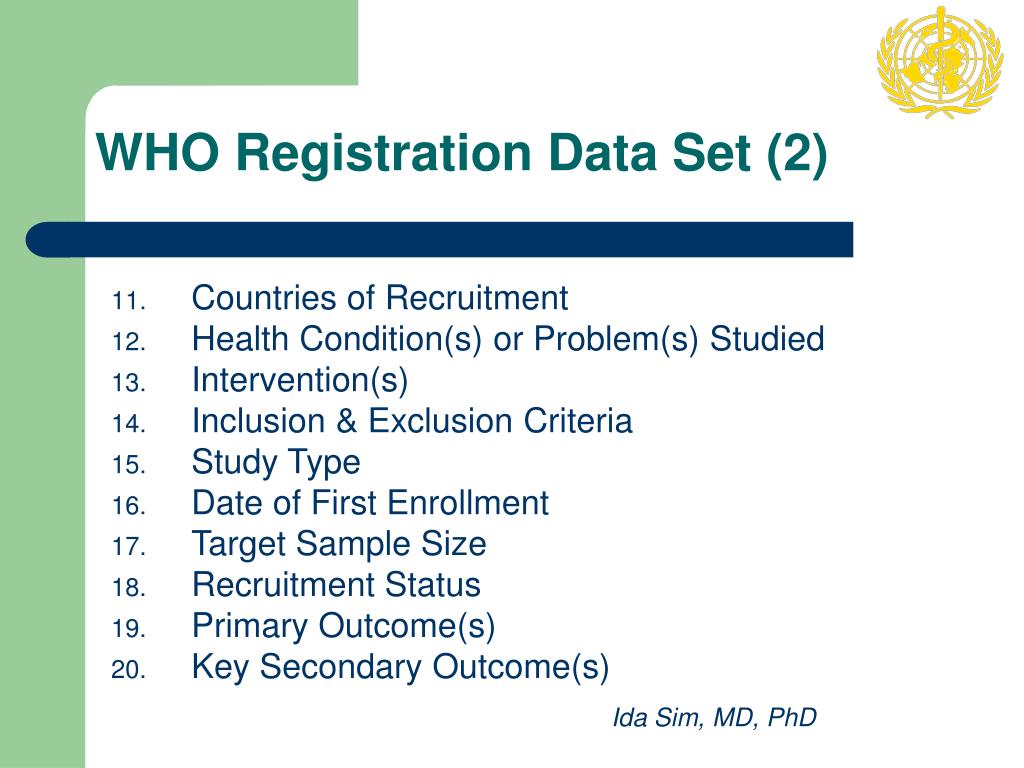 WHO Registration Data Set (2)

11. Countries of Recruitment
12. Health Condition(s) or Problem(s) Studied
13. Intervention(s)
14. Inclusion & Exclusion Criteria
15. Study Type
16. Date of First Enrollment
17. Target Sample Size
18. Recruitment Status
19. Primary Outcome(s)
20. Key Secondary Outcome(s)

Ida Sim, MD, PhD